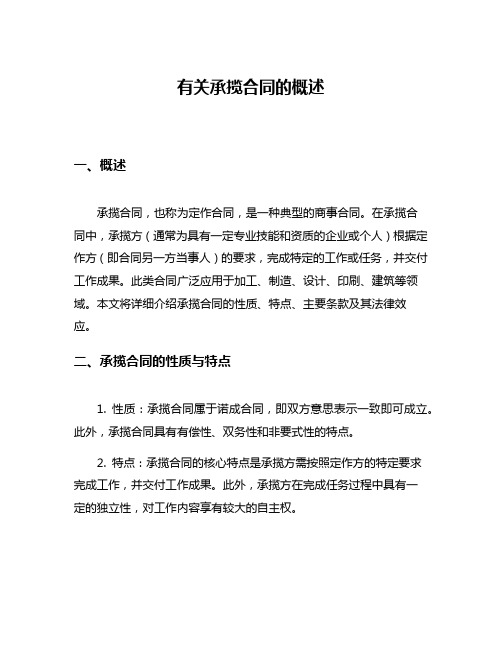 有关承揽合同的概述

一、概述

承揽合同，也称为定作合同，是一种典型的商事合同。在承揽合同中，承揽方（通常为具有一定专业技能和资质的企业或个人）根据定作方（即合同另一方当事人）的要求，完成特定的工作或任务，并交付工作成果。此类合同广泛应用于加工、制造、设计、印刷、建筑等领域。本文将详细介绍承揽合同的性质、特点、主要条款及其法律效应。

二、承揽合同的性质与特点

1. 性质：承揽合同属于诺成合同，即双方意思表示一致即可成立。此外，承揽合同具有有偿性、双务性和非要式性的特点。

2. 特点：承揽合同的核心特点是承揽方需按照定作方的特定要求完成工作，并交付工作成果。此外，承揽方在完成任务过程中具有一定的独立性，对工作内容享有较大的自主权。